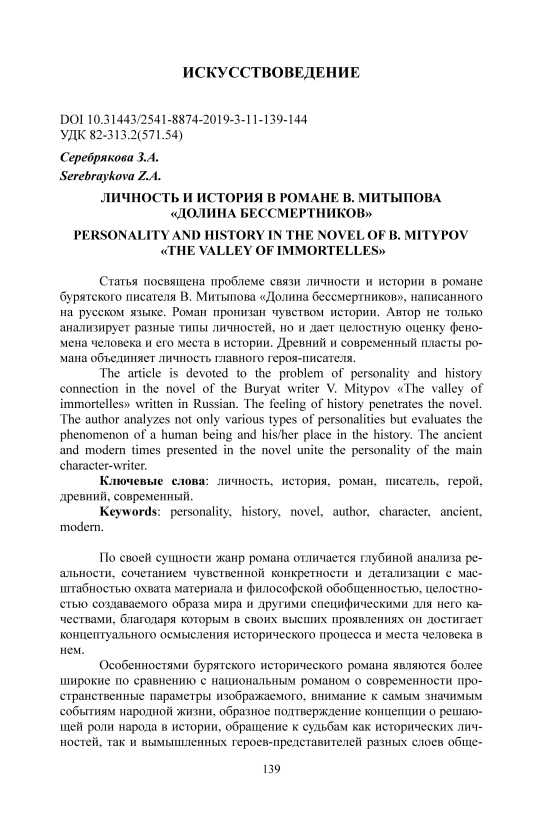 ИСКУССТВОВЕДЕНИЕ

DOI 10.31443/2541-8874-2019-3-11-139-144
УДК 82-313.2(571.54)

Серебрякова З.А.
Serebraykova Z.A.

ЛИЧНОСТЬ И ИСТОРИЯ В РОМАНЕ В. МИТЫПОВА «ДОЛИНА БЕССМЕРТНИКОВ»

PERSONALITY AND HISTORY IN THE NOVEL OF B. MITYPOV «THE VALLEY OF IMMORTELLES»

Статья посвящена проблеме связи личности и истории в романе бурятского писателя В. Митыпова «Долина бессмертников», написанного на русском языке. Роман пронизан чувством истории. Автор не только анализирует разные типы личностей, но и дает целостную оценку феномена человека и его места в истории. Древний и современный пласты романа объединяет личность главного героя-писателя.

The article is devoted to the problem of personality and history connection in the novel of the Buryat writer V. Mitypov «The valley of immortelles» written in Russian. The feeling of history penetrates the novel. The author analyzes not only various types of personalities but evaluates the phenomenon of a human being and his/her place in the history. The ancient and modern times presented in the novel unite the personality of the main character-writer.

Ключевые слова: личность, история, роман, писатель, герой, древний, современный.

Keywords: personality, history, novel, author, character, ancient, modern.

По своей сущности жанр романа отличается глубиной анализа реальности, сочетанием чувственной конкретности и детализации с масштабностью охвата материала и философской обобщенностью, целостностью создаваемого образа мира и другими специфическими для него качествами, благодаря которым в своих высших проявлениях он достигает концептуального осмысления исторического процесса и места человека в нем.

Особенностями бурятского исторического романа являются более широкие по сравнению с национальным романом о современности пространственные параметры изображаемого, внимание к самым значимым событиям народной жизни, образное подтверждение концепции о решающей роли народа в истории, обращение к судьбам как исторических личностей, так и вымышленных героев-представителей разных слоев обще-

139